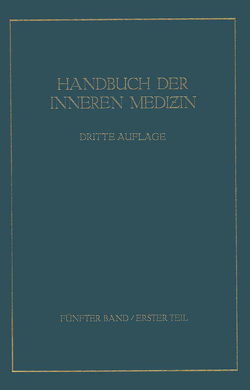 HANDBUCH DER INNEREN MEDIZIN

DRITTE AUFLAGE

FÜNFTER BAND / ERSTER TEIL